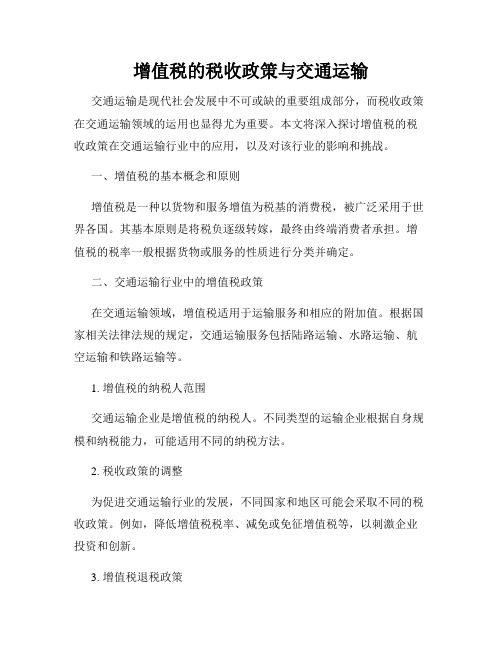 增值税的税收政策与交通运输

交通运输是现代社会发展中不可或缺的重要组成部分，而税收政策在交通运输领域的运用也显得尤为重要。本文将深入探讨增值税的税收政策在交通运输行业中的应用，以及对该行业的影响和挑战。

一、增值税的基本概念和原则

增值税是一种以货物和服务增值为税基的消费税，被广泛采用于世界各国。其基本原则是将税负逐级转嫁，最终由终端消费者承担。增值税的税率一般根据货物或服务的性质进行分类并确定。

二、交通运输行业中的增值税政策

在交通运输领域，增值税适用于运输服务和相应的附加值。根据国家相关法律法规的规定，交通运输服务包括陆路运输、水路运输、航空运输和铁路运输等。

1. 增值税的纳税人范围

交通运输企业是增值税的纳税人。不同类型的运输企业根据自身规模和纳税能力，可能适用不同的纳税方法。

2. 税收政策的调整

为促进交通运输行业的发展，不同国家和地区可能会采取不同的税收政策。例如，降低增值税税率、减免或免征增值税等，以刺激企业投资和创新。

3. 增值税退税政策